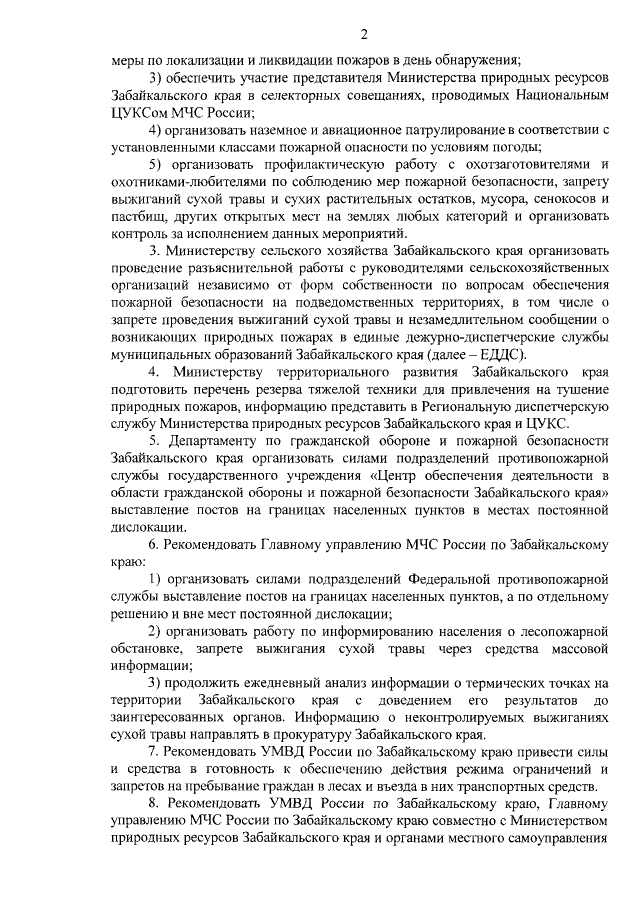 2

меры по локализации и ликвидации пожаров в день обнаружения;

3) обеспечить участие представителя Министерства природных ресурсов Забайкальского края в селекторных совещаниях, проводимых Национальным ЦУКСом МЧС России;

4) организовать наземное и авиационное патрулирование в соответствии с установленными классами пожарной опасности по условиям погоды;

5) организовать профилактическую работу с охотзаготовителями и охотниками-любителями по соблюдению мер пожарной безопасности, запрету выжиганий сухой травы и сухих растительных остатков, мусора, сенокосов и пастбищ, других открытых мест на землях любых категорий и организовать контроль за исполнением данных мероприятий.

3. Министерству сельского хозяйства Забайкальского края организовать проведение разъяснительной работы с руководителями сельскохозяйственных организаций независимо от форм собственности по вопросам обеспечения пожарной безопасности на подведомственных территориях, в том числе о запрете проведения выжиганий сухой травы и незамедлительном сообщении о возникающих природных пожарах в единые дежурно-диспетчерские службы муниципальных образований Забайкальского края (далее – ЕДДС).

4. Министерству территориального развития Забайкальского края подготовить перечень резерва тяжелой техники для привлечения на тушение природных пожаров, информацию представить в Региональную диспетчерскую службу Министерства природных ресурсов Забайкальского края и ЦУКС.

5. Департаменту по гражданской обороне и пожарной безопасности Забайкальского края организовать силами подразделений противопожарной службы государственного учреждения «Центр обеспечения деятельности в области гражданской обороны и пожарной безопасности Забайкальского края» выставление постов на границах населенных пунктов в местах постоянной дислокации.

6. Рекомендовать Главному управлению МЧС России по Забайкальскому краю:

1) организовать силами подразделений Федеральной противопожарной службы выставление постов на границах населенных пунктов, а по отдельному решению и вне мест постоянной дислокации;

2) организовать работу по информированию населения о лесопожарной обстановке, запрете выжигания сухой травы через средства массовой информации;

3) продолжить ежедневный анализ информации о термических точках на территории Забайкальского края с доведением его результатов до заинтересованных органов. Информацию о неконтролируемых выжиганиях сухой травы направлять в прокуратуру Забайкальского края.

7. Рекомендовать УМВД России по Забайкальскому краю привести силы и средства в готовность к обеспечению действия режима ограничений и запретов на пребывание граждан в лесах и въезда в них транспортных средств.

8. Рекомендовать УМВД России по Забайкальскому краю, Главному управлению МЧС России по Забайкальскому краю совместно с Министерством природных ресурсов Забайкальского края и органами местного самоуправления